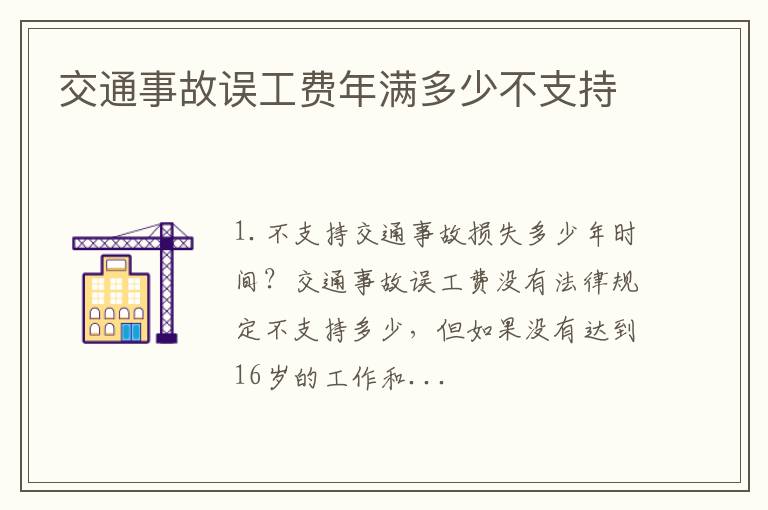 交通事故误工费年满多少不支持

1. 不支持交通事故损失多少年时间？交通事故误工费没有法律规定不支持多少，但如果没有达到16岁的工作和...